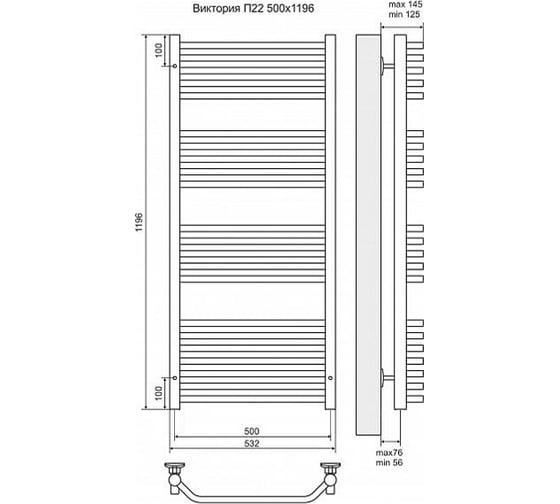 Виктория П22 500x1196

max 145
min 125

100

1196

100

500
532

max76
min 56